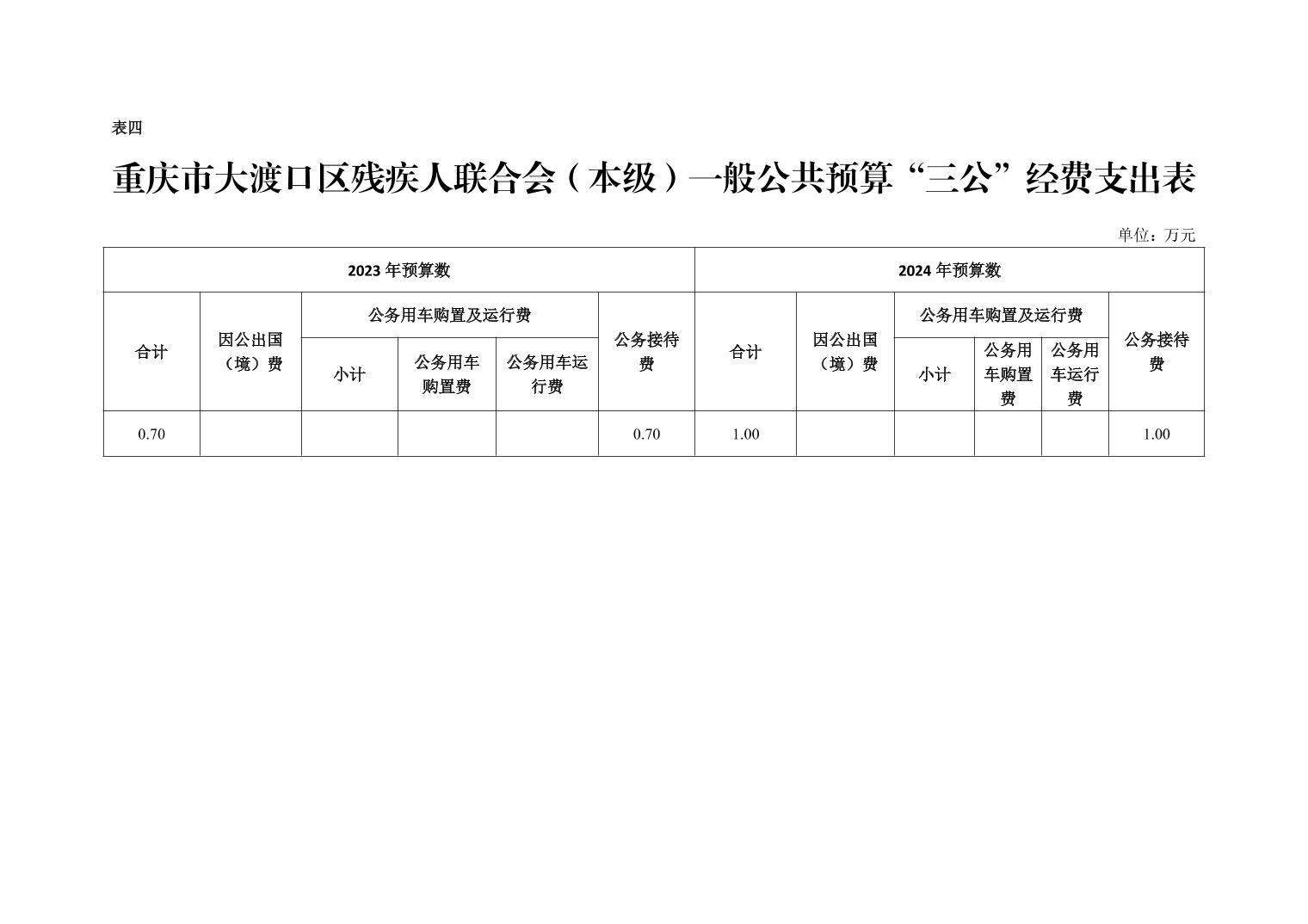 表四

重庆市大渡口区残疾人联合会（本级）一般公共预算“三公”经费支出表

单位：万元

| 2023 年预算数 | | | | | | 2024 年预算数 | | | | | |
|---|---|---|---|---|---|---|---|---|---|---|---|
| 合计 | 因公出国（境）费 | 公务用车购置及运行费 | | | 公务接待费 | 合计 | 因公出国（境）费 | 公务用车购置及运行费 | | | 公务接待费 |
| | | 小计 | 公务用车购置费 | 公务用车运行费 | | | | 小计 | 公务用车购置费 | 公务用车运行费 | |
| 0.70 | | | | | 0.70 | 1.00 | | | | | 1.00 |